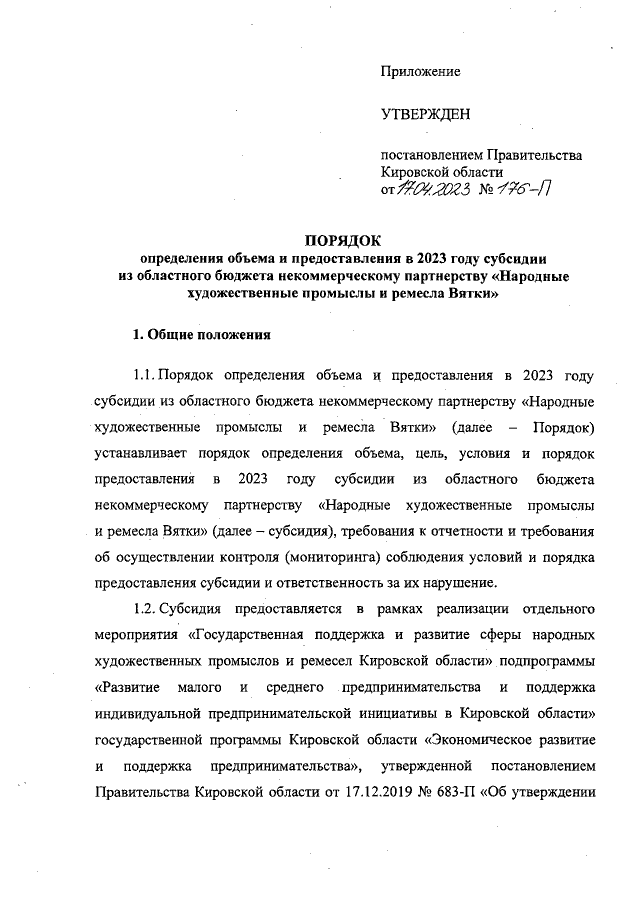 Приложение

УТВЕРЖДЕН

постановлением Правительства Кировской области
от 17.04.2023 № 176-П

ПОРЯДОК
определения объема и предоставления в 2023 году субсидии из областного бюджета некоммерческому партнерству «Народные художественные промыслы и ремесла Вятки»

1. Общие положения

1.1. Порядок определения объема и предоставления в 2023 году субсидии из областного бюджета некоммерческому партнерству «Народные художественные промыслы и ремесла Вятки» (далее – Порядок) устанавливает порядок определения объема, цель, условия и порядок предоставления в 2023 году субсидии из областного бюджета некоммерческому партнерству «Народные художественные промыслы и ремесла Вятки» (далее – субсидия), требования к отчетности и требования об осуществлении контроля (мониторинга) соблюдения условий и порядка предоставления субсидии и ответственность за их нарушение.

1.2. Субсидия предоставляется в рамках реализации отдельного мероприятия «Государственная поддержка и развитие сферы народных художественных промыслов и ремесел Кировской области» подпрограммы «Развитие малого и среднего предпринимательства и поддержка индивидуальной предпринимательской инициативы в Кировской области» государственной программы Кировской области «Экономическое развитие и поддержка предпринимательства», утвержденной постановлением Правительства Кировской области от 17.12.2019 № 683-П «Об утверждении